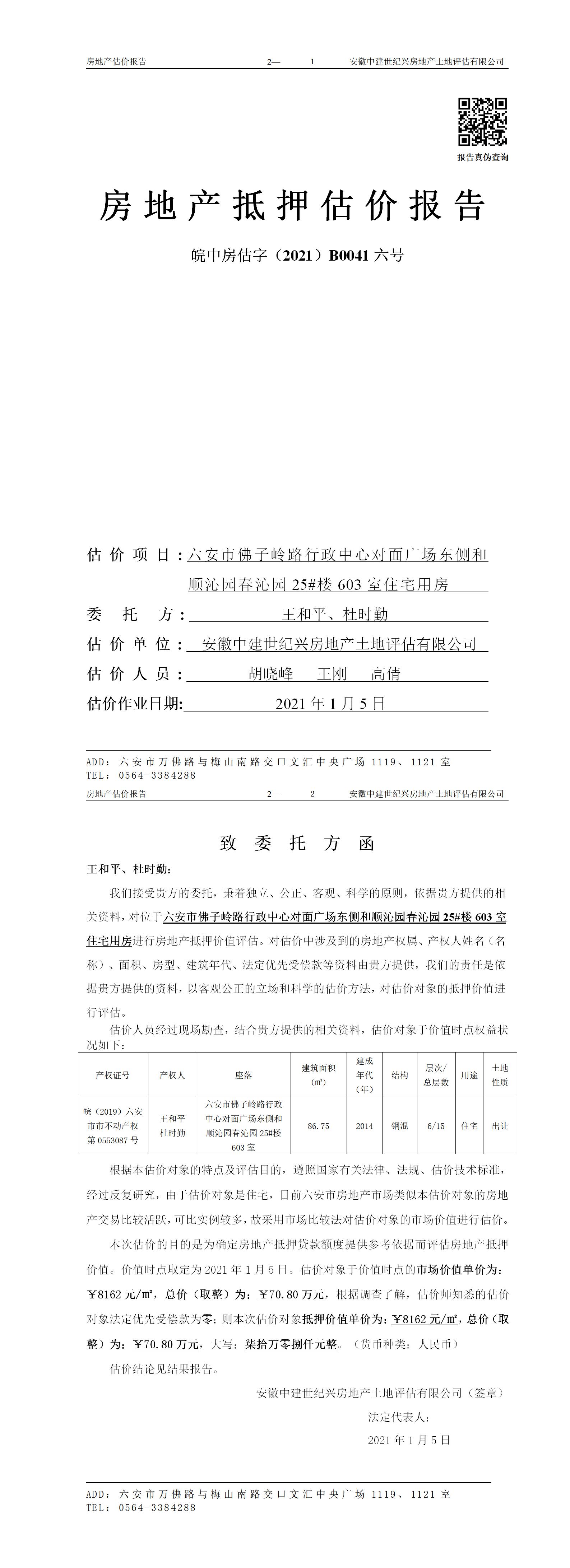 房地产估价报告　　2—　1　　安徽中建世纪兴房地产土地评估有限公司

报告真伪查询

房地产抵押估价报告

皖中房估字（2021）B0041 六号

估价项目：六安市佛子岭路行政中心对面广场东侧和顺沁园春沁园 25#楼 603 室住宅用房

委托方：王和平、杜时勤

估价单位：安徽中建世纪兴房地产土地评估有限公司

估价人员：胡晓峰　王刚　高倩

估价作业日期：2021 年 1 月 5 日

ADD：六安市万佛路与梅山南路交口文汇中央广场 1119、1121 室
TEL：0564-3384288

房地产估价报告　　2—　2　　安徽中建世纪兴房地产土地评估有限公司

致委托方函

王和平、杜时勤：

我们接受贵方的委托，秉着独立、公正、客观、科学的原则，依据贵方提供的相关资料，对位于六安市佛子岭路行政中心对面广场东侧和顺沁园春沁园 25#楼 603 室住宅用房进行房地产抵押价值评估。对估价中涉及到的房地产权属、产权人姓名（名称）、面积、房型、建筑年代、法定优先受偿款等资料由贵方提供，我们的责任是依据贵方提供的资料，以客观公正的立场和科学的估价方法，对估价对象的抵押价值进行评估。

估价人员经过现场勘查，结合贵方提供的相关资料，估价对象于价值时点权益状况如下：

| 产权证号 | 产权人 | 座落 | 建筑面积（㎡） | 建成年代（年） | 结构 | 层次/总层数 | 用途 | 土地性质 |
|---|---|---|---|---|---|---|---|---|
| 皖（2019）六安市市不动产权第 0553087 号 | 王和平 杜时勤 | 六安市佛子岭路行政中心对面广场东侧和顺沁园春沁园 25#楼 603 室 | 86.75 | 2014 | 钢混 | 6/15 | 住宅 | 出让 |

根据本估价对象的特点及评估目的，遵照国家有关法律、法规、估价技术标准，经过反复研究，由于估价对象是住宅，目前六安市房地产市场类似本估价对象的房地产交易比较活跃，可比实例较多，故采用市场比较法对估价对象的市场价值进行估价。

本次估价的目的是为确定房地产抵押贷款额度提供参考依据而评估房地产抵押价值。价值时点取定为 2021 年 1 月 5 日。估价对象于价值时点的市场价值单价为：￥8162 元/㎡，总价（取整）为：￥70.80 万元，根据调查了解，估价师知悉的估价对象法定优先受偿款为零；则本次估价对象抵押价值单价为：￥8162 元/㎡，总价（取整）为：￥70.80 万元，大写：柒拾万零捌仟元整。（货币种类：人民币）

估价结论见结果报告。

安徽中建世纪兴房地产土地评估有限公司（签章）

法定代表人：

2021 年 1 月 5 日

ADD：六安市万佛路与梅山南路交口文汇中央广场 1119、1121 室
TEL：0564-3384288